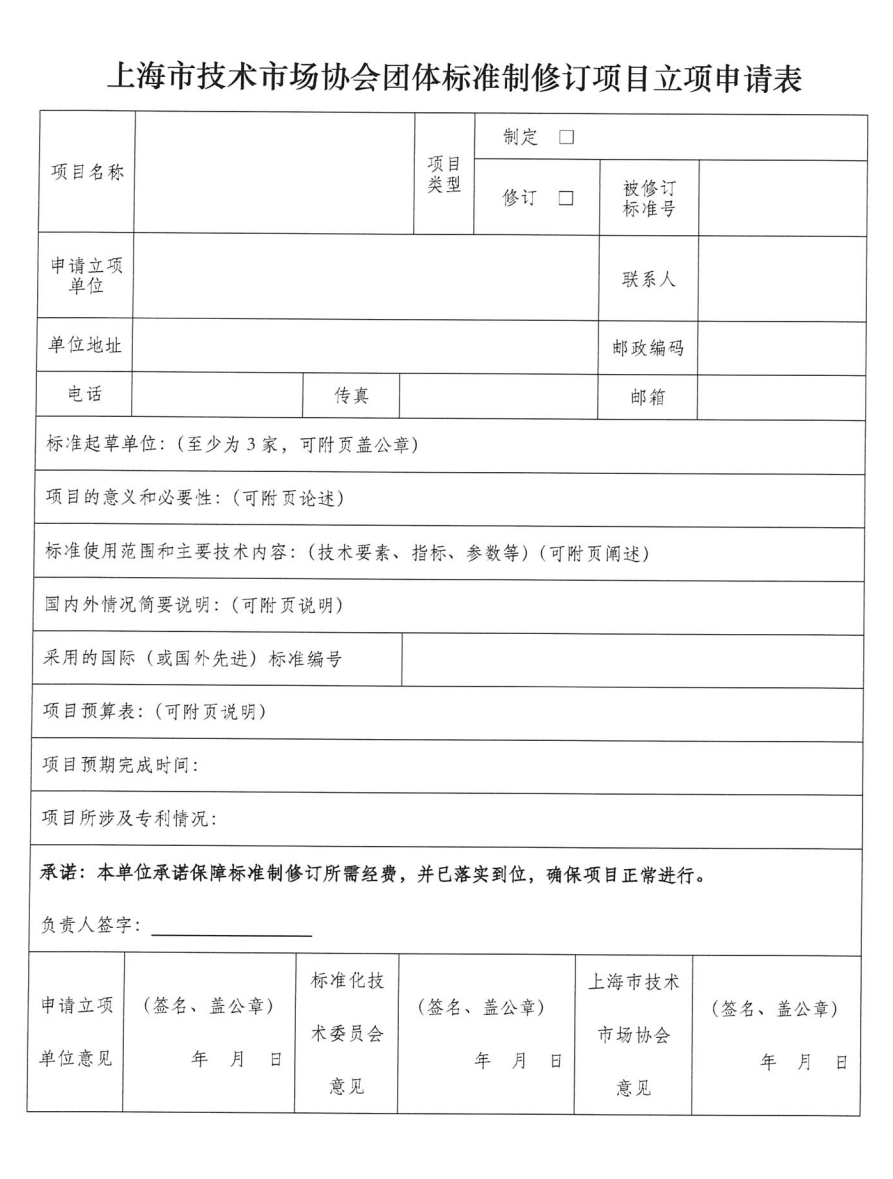 上海市技术市场协会团体标准制修订项目立项申请表

| 项目名称 | | 项目类型 | 制定 □ | | |
|---|---|---|---|---|---|
| | | | 修订 □ | 被修订标准号 | |
| 申请立项单位 | | | | 联系人 | |
| 单位地址 | | | | 邮政编码 | |
| 电话 | | 传真 | | 邮箱 | |

标准起草单位：（至少为 3 家，可附页盖公章）

项目的意义和必要性：（可附页论述）

标准使用范围和主要技术内容：（技术要素、指标、参数等）（可附页阐述）

国内外情况简要说明：（可附页说明）

| 采用的国际（或国外先进）标准编号 | |
|---|---|

项目预算表：（可附页说明）

项目预期完成时间：

项目所涉及专利情况：

承诺：本单位承诺保障标准制修订所需经费，并已落实到位，确保项目正常进行。

负责人签字：

| 申请立项单位意见 | （签名、盖公章） 年 月 日 | 标准化技术委员会意见 | （签名、盖公章） 年 月 日 | 上海市技术市场协会意见 | （签名、盖公章） 年 月 日 |
|---|---|---|---|---|---|